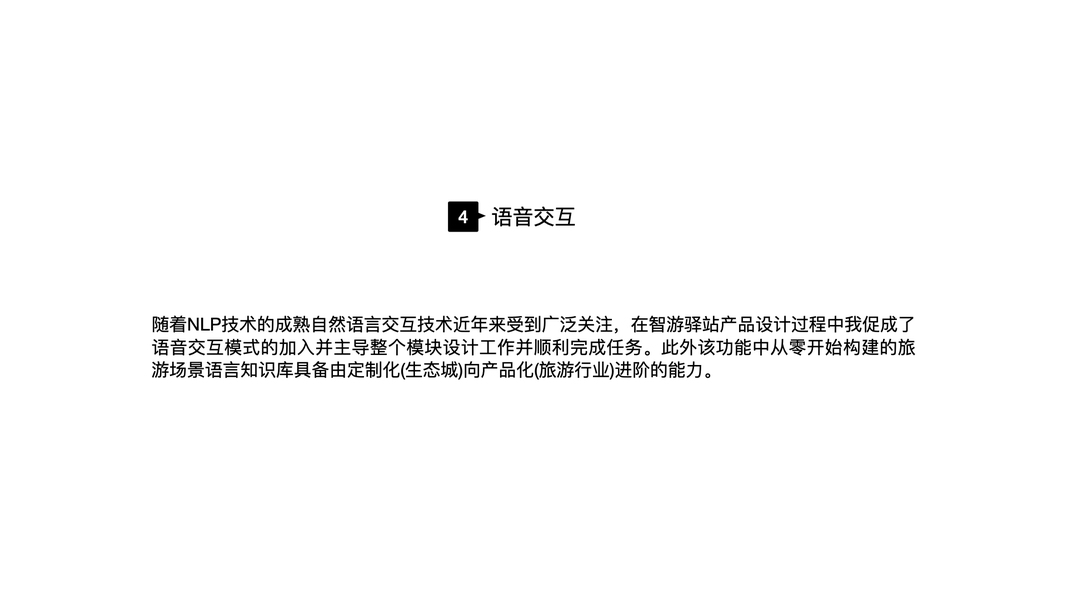 4 语音交互

随着NLP技术的成熟自然语言交互技术近年来受到广泛关注，在智游驿站产品设计过程中我促成了语音交互模式的加入并主导整个模块设计工作并顺利完成任务。此外该功能中从零开始构建的旅游场景语言知识库具备由定制化(生态城)向产品化(旅游行业)进阶的能力。